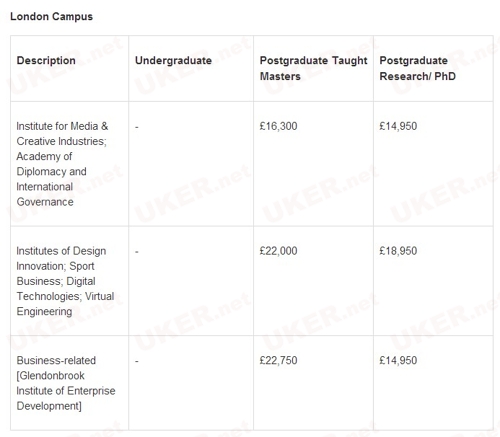 London Campus

| Description | Undergraduate | Postgraduate Taught Masters | Postgraduate Research/ PhD |
|---|---|---|---|
| Institute for Media & Creative Industries; Academy of Diplomacy and International Governance | - | £16,300 | £14,950 |
| Institutes of Design Innovation; Sport Business; Digital Technologies; Virtual Engineering | - | £22,000 | £18,950 |
| Business-related [Glendonbrook Institute of Enterprise Development] | - | £22,750 | £14,950 |

UKER.net